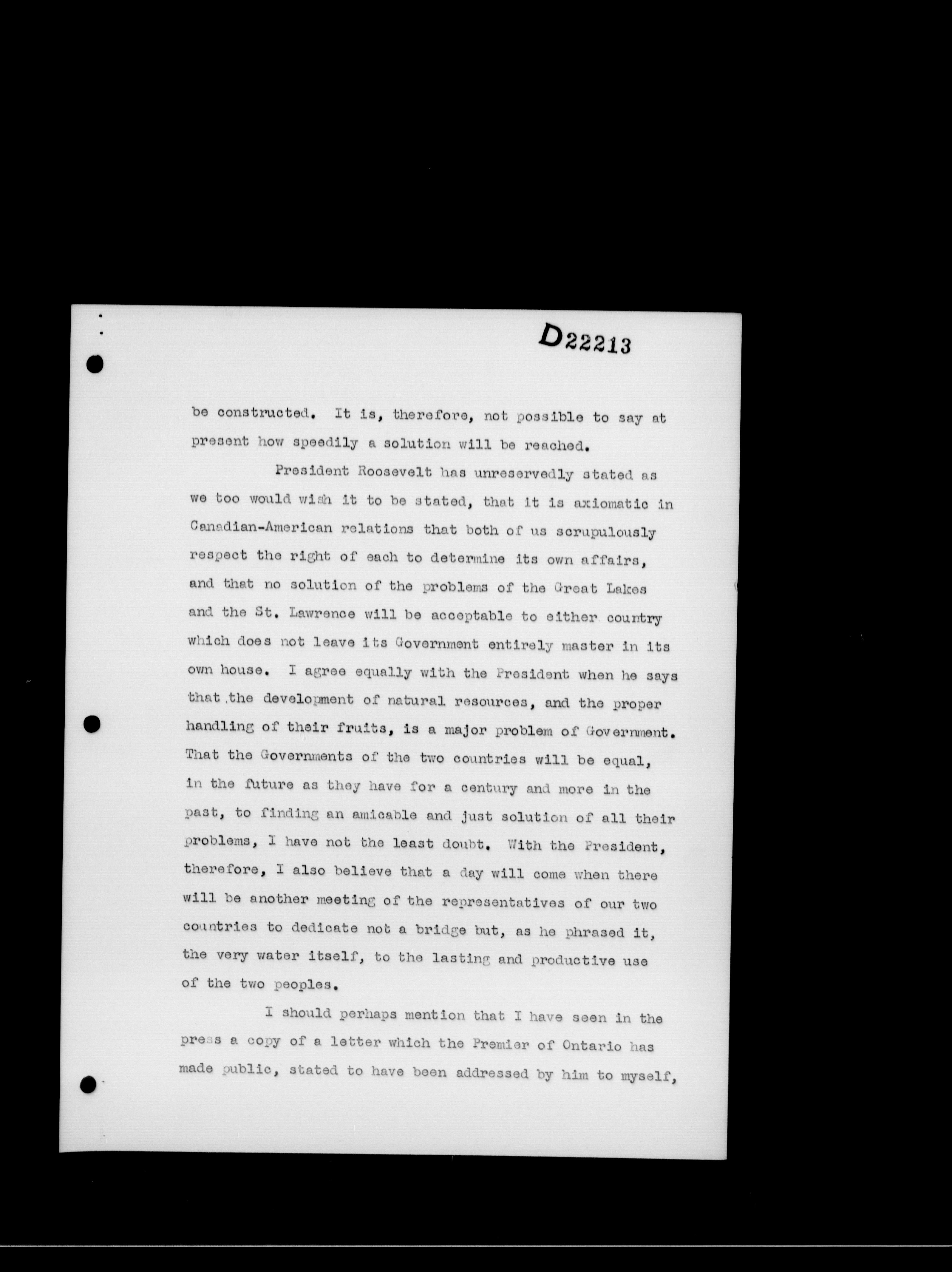 D22213

be constructed. It is, therefore, not possible to say at present how speedily a solution will be reached.

President Roosevelt has unreservedly stated as we too would wish it to be stated, that it is axiomatic in Canadian-American relations that both of us scrupulously respect the right of each to determine its own affairs, and that no solution of the problems of the Great Lakes and the St. Lawrence will be acceptable to either country which does not leave its Government entirely master in its own house. I agree equally with the President when he says that the development of natural resources, and the proper handling of their fruits, is a major problem of Government. That the Governments of the two countries will be equal, in the future as they have for a century and more in the past, to finding an amicable and just solution of all their problems, I have not the least doubt. With the President, therefore, I also believe that a day will come when there will be another meeting of the representatives of our two countries to dedicate not a bridge but, as he phrased it, the very water itself, to the lasting and productive use of the two peoples.

I should perhaps mention that I have seen in the press a copy of a letter which the Premier of Ontario has made public, stated to have been addressed by him to myself,